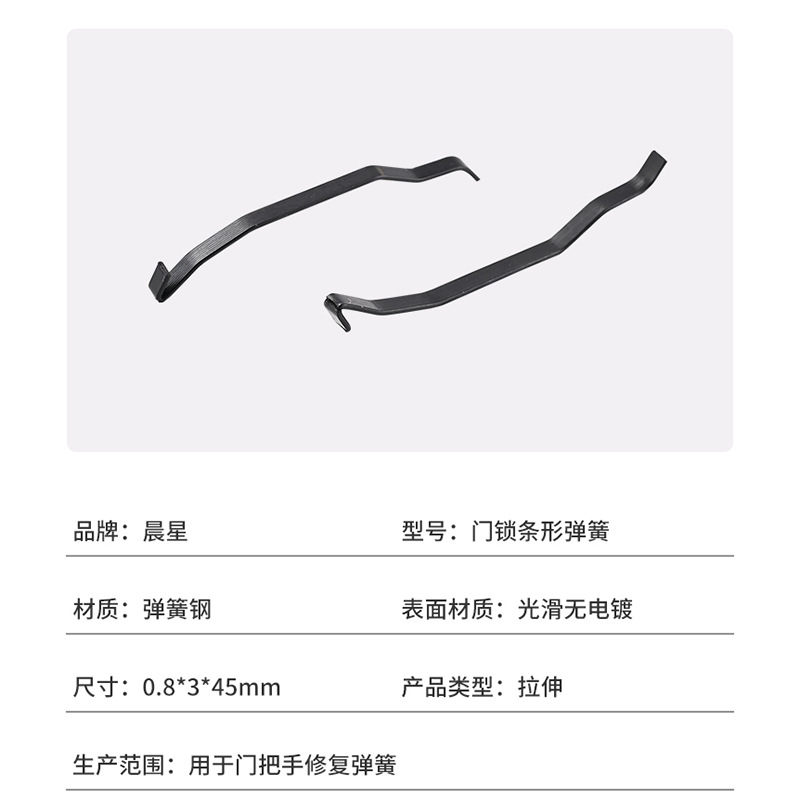 品牌：晨星

型号：门锁条形弹簧

材质：弹簧钢

表面材质：光滑无电镀

尺寸：0.8*3*45mm

产品类型：拉伸

生产范围：用于门把手修复弹簧